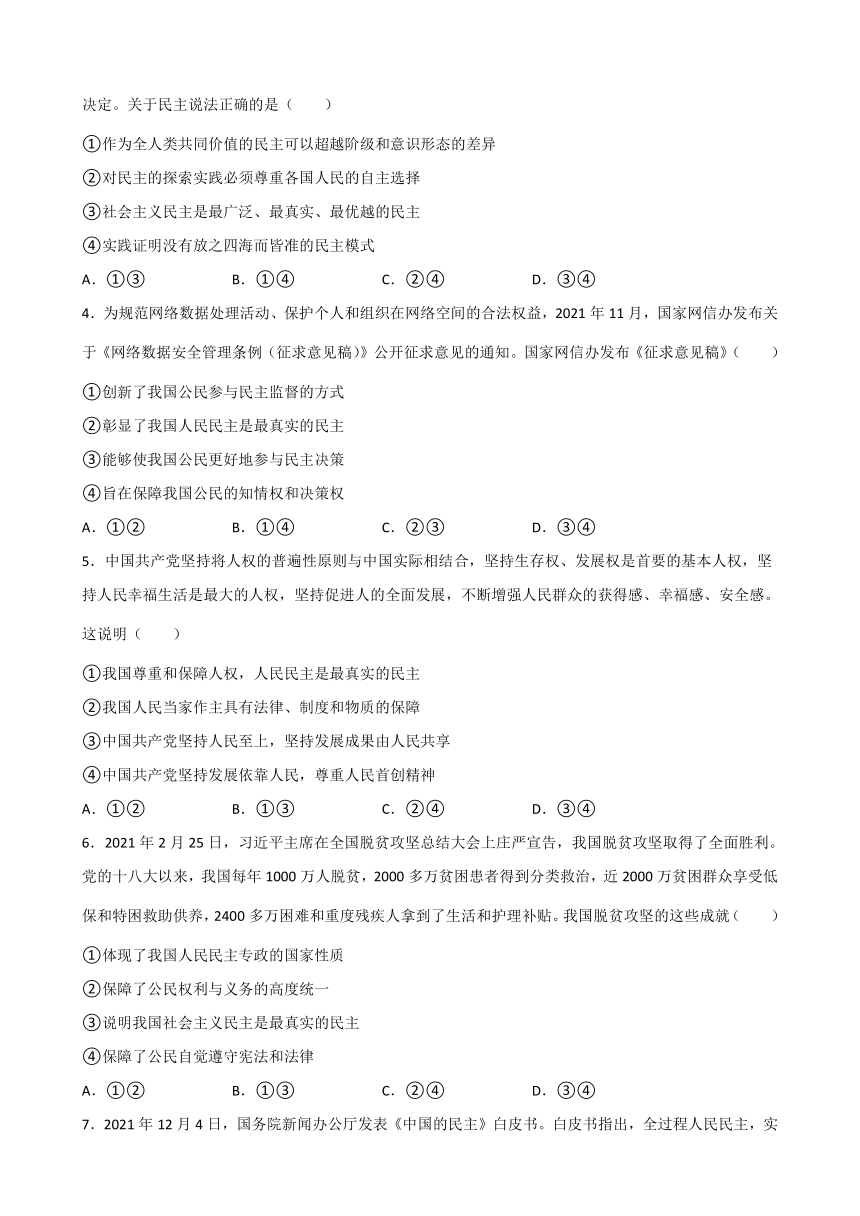 决定。关于民主说法正确的是（　　）

①作为全人类共同价值的民主可以超越阶级和意识形态的差异

②对民主的探索实践必须尊重各国人民的自主选择

③社会主义民主是最广泛、最真实、最优越的民主

④实践证明没有放之四海而皆准的民主模式

A．①③　　B．①④　　C．②④　　D．③④

4．为规范网络数据处理活动、保护个人和组织在网络空间的合法权益，2021 年 11 月，国家网信办发布关于《网络数据安全管理条例（征求意见稿）》公开征求意见的通知。国家网信办发布《征求意见稿》（　　）

①创新了我国公民参与民主监督的方式

②彰显了我国人民民主是最真实的民主

③能够使我国公民更好地参与民主决策

④旨在保障我国公民的知情权和决策权

A．①②　　B．①④　　C．②③　　D．③④

5．中国共产党坚持将人权的普遍性原则与中国实际相结合，坚持生存权、发展权是首要的基本人权，坚持人民幸福生活是最大的人权，坚持促进人的全面发展，不断增强人民群众的获得感、幸福感、安全感。这说明（　　）

①我国尊重和保障人权，人民民主是最真实的民主

②我国人民当家作主具有法律、制度和物质的保障

③中国共产党坚持人民至上，坚持发展成果由人民共享

④中国共产党坚持发展依靠人民，尊重人民首创精神

A．①②　　B．①③　　C．②④　　D．③④

6．2021 年 2 月 25 日，习近平主席在全国脱贫攻坚总结大会上庄严宣告，我国脱贫攻坚取得了全面胜利。党的十八大以来，我国每年 1000 万人脱贫，2000 多万贫困患者得到分类救治，近 2000 万贫困群众享受低保和特困救助供养，2400 多万困难和重度残疾人拿到了生活和护理补贴。我国脱贫攻坚的这些成就（　　）

①体现了我国人民民主专政的国家性质

②保障了公民权利与义务的高度统一

③说明我国社会主义民主是最真实的民主

④保障了公民自觉遵守宪法和法律

A．①②　　B．①③　　C．②④　　D．③④

7．2021 年 12 月 4 日，国务院新闻办公厅发表《中国的民主》白皮书。白皮书指出，全过程人民民主，实